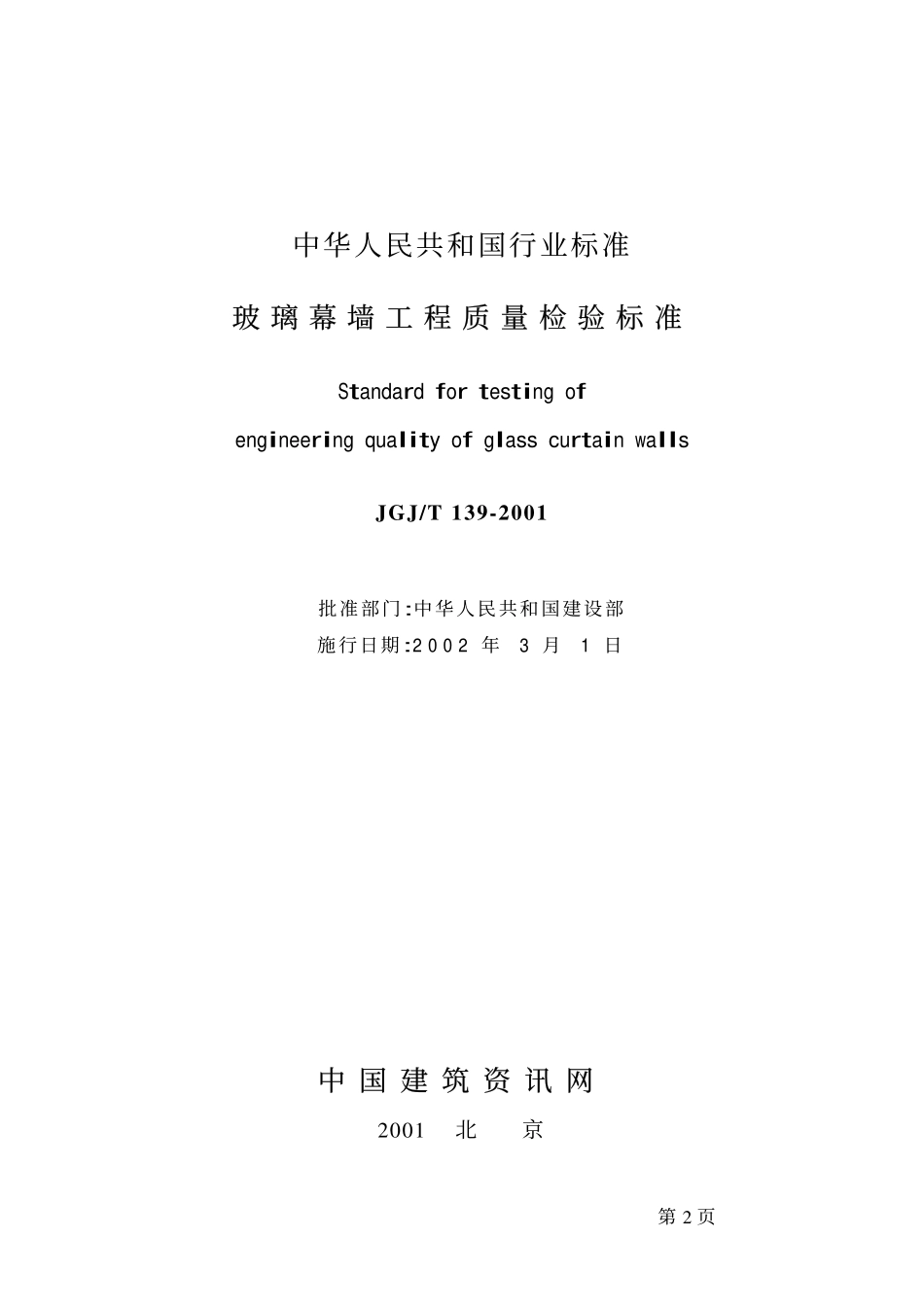 中华人民共和国行业标准

玻璃幕墙工程质量检验标准

Standard for testing of

engineering quality of glass curtain walls

JGJ/T 139-2001

批准部门:中华人民共和国建设部

施行日期:2002 年 3 月 1 日

中国建筑资讯网

2001 北 京

第 2 页